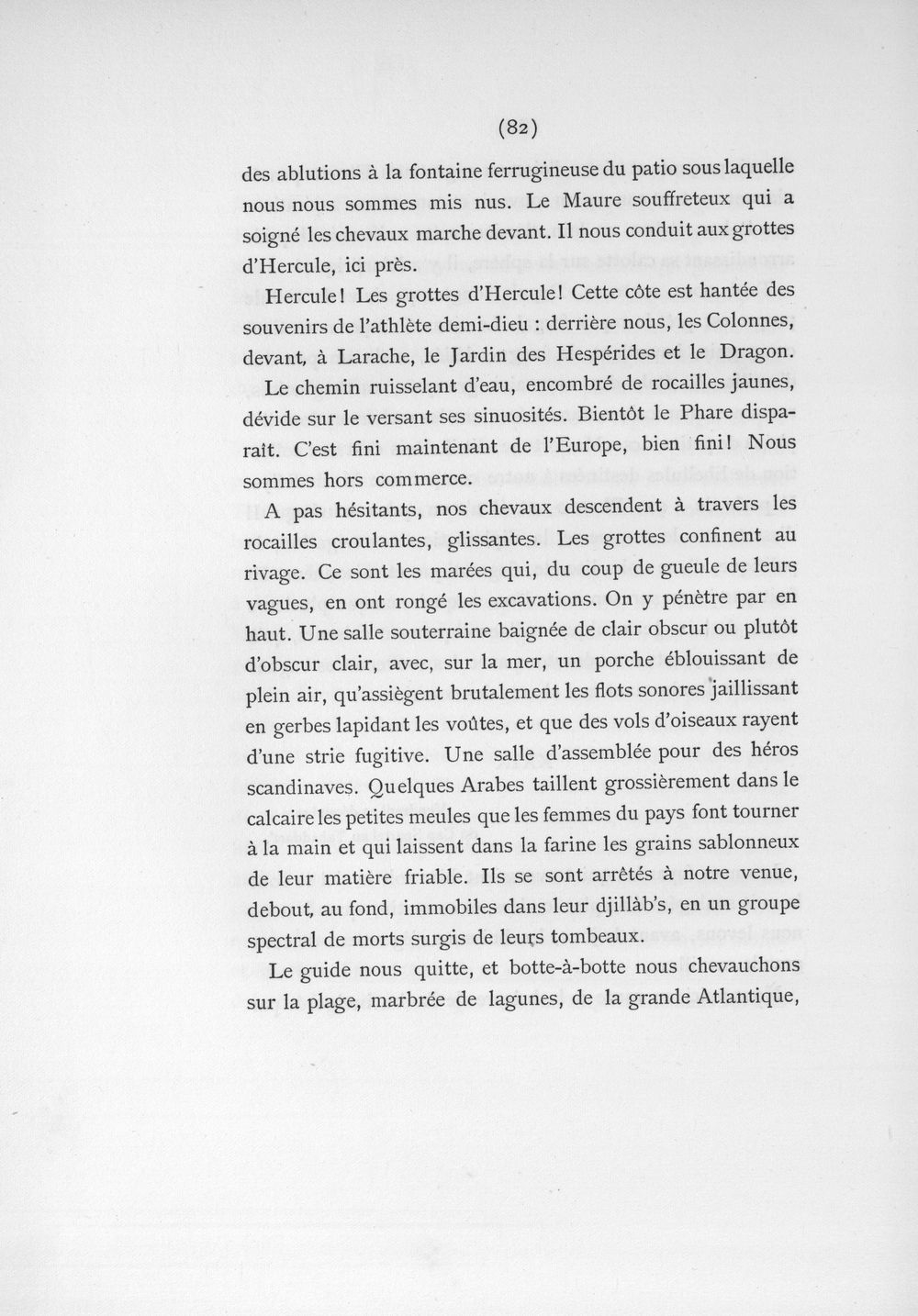 (82)

des ablutions à la fontaine ferrugineuse du patio sous laquelle nous nous sommes mis nus. Le Maure souffreteux qui a soigné les chevaux marche devant. Il nous conduit aux grottes d'Hercule, ici près.

Hercule! Les grottes d'Hercule! Cette côte est hantée des souvenirs de l'athlète demi-dieu : derrière nous, les Colonnes, devant, à Larache, le Jardin des Hespérides et le Dragon.

Le chemin ruisselant d'eau, encombré de rocailles jaunes, dévide sur le versant ses sinuosités. Bientôt le Phare disparaît. C'est fini maintenant de l'Europe, bien fini! Nous sommes hors commerce.

A pas hésitants, nos chevaux descendent à travers les rocailles croulantes, glissantes. Les grottes confinent au rivage. Ce sont les marées qui, du coup de gueule de leurs vagues, en ont rongé les excavations. On y pénètre par en haut. Une salle souterraine baignée de clair obscur ou plutôt d'obscur clair, avec, sur la mer, un porche éblouissant de plein air, qu'assiègent brutalement les flots sonores jaillissant en gerbes lapidant les voûtes, et que des vols d'oiseaux rayent d'une strie fugitive. Une salle d'assemblée pour des héros scandinaves. Quelques Arabes taillent grossièrement dans le calcaire les petites meules que les femmes du pays font tourner à la main et qui laissent dans la farine les grains sablonneux de leur matière friable. Ils se sont arrêtés à notre venue, debout, au fond, immobiles dans leur djillàb's, en un groupe spectral de morts surgis de leurs tombeaux.

Le guide nous quitte, et botte-à-botte nous chevauchons sur la plage, marbrée de lagunes, de la grande Atlantique,